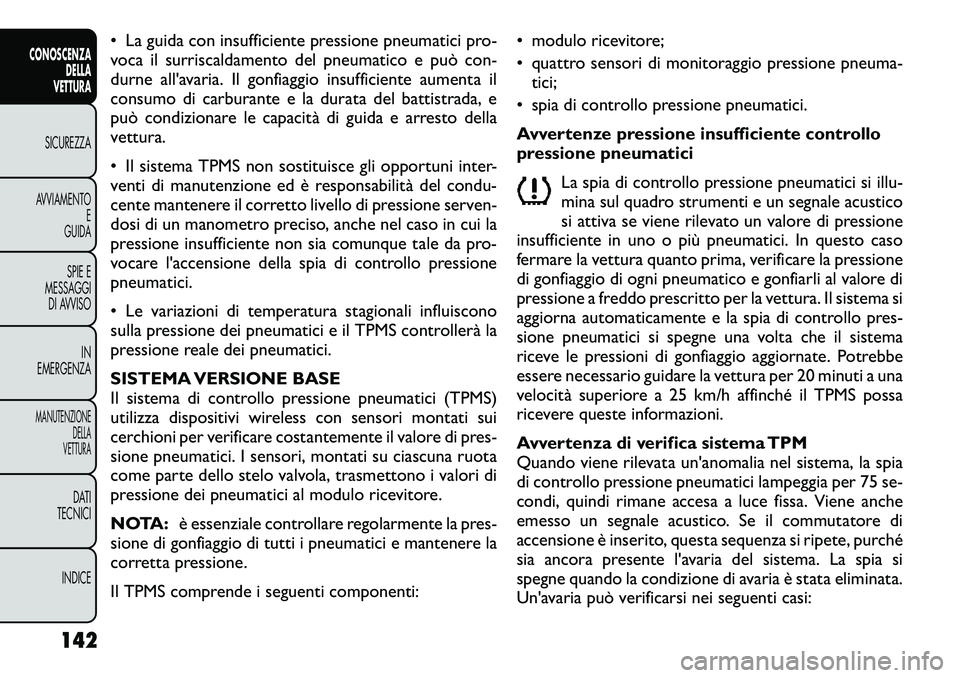 CONOSCENZA DELLA VETTURA

SICUREZZA

AVVIAMENTO E GUIDA

SPIE E MESSAGGI DI AVVISO

IN EMERGENZA

MANUTENZIONE DELLA VETTURA

DATI TECNICI

INDICE

142

• La guida con insufficiente pressione pneumatici provoca il surriscaldamento del pneumatico e può condurne all'avaria. Il gonfiaggio insufficiente aumenta il consumo di carburante e la durata del battistrada, e può condizionare le capacità di guida e arresto della vettura.

• Il sistema TPMS non sostituisce gli opportuni interventi di manutenzione ed è responsabilità del conducente mantenere il corretto livello di pressione servendosi di un manometro preciso, anche nel caso in cui la pressione insufficiente non sia comunque tale da provocare l'accensione della spia di controllo pressione pneumatici.

• Le variazioni di temperatura stagionali influiscono sulla pressione dei pneumatici e il TPMS controllerà la pressione reale dei pneumatici.

SISTEMA VERSIONE BASE
Il sistema di controllo pressione pneumatici (TPMS) utilizza dispositivi wireless con sensori montati sui cerchioni per verificare costantemente il valore di pressione pneumatici. I sensori, montati su ciascuna ruota come parte dello stelo valvola, trasmettono i valori di pressione dei pneumatici al modulo ricevitore.

NOTA: è essenziale controllare regolarmente la pressione di gonfiaggio di tutti i pneumatici e mantenere la corretta pressione.

Il TPMS comprende i seguenti componenti:

• modulo ricevitore;

• quattro sensori di monitoraggio pressione pneumatici;

• spia di controllo pressione pneumatici.

Avvertenze pressione insufficiente controllo pressione pneumatici

La spia di controllo pressione pneumatici si illumina sul quadro strumenti e un segnale acustico si attiva se viene rilevato un valore di pressione insufficiente in uno o più pneumatici. In questo caso fermare la vettura quanto prima, verificare la pressione di gonfiaggio di ogni pneumatico e gonfiarli al valore di pressione a freddo prescritto per la vettura. Il sistema si aggiorna automaticamente e la spia di controllo pressione pneumatici si spegne una volta che il sistema riceve le pressioni di gonfiaggio aggiornate. Potrebbe essere necessario guidare la vettura per 20 minuti a una velocità superiore a 25 km/h affinché il TPMS possa ricevere queste informazioni.

Avvertenza di verifica sistema TPM
Quando viene rilevata un'anomalia nel sistema, la spia di controllo pressione pneumatici lampeggia per 75 secondi, quindi rimane accesa a luce fissa. Viene anche emesso un segnale acustico. Se il commutatore di accensione è inserito, questa sequenza si ripete, purché sia ancora presente l'avaria del sistema. La spia si spegne quando la condizione di avaria è stata eliminata. Un'avaria può verificarsi nei seguenti casi:

carmanualsonline.info